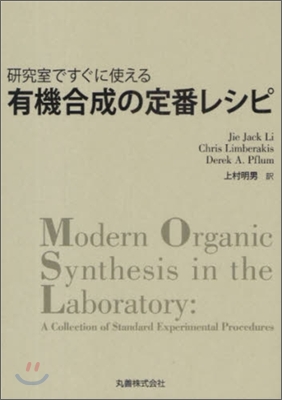 研究室ですぐに使える
有機合成の定番レシピ

Jie Jack Li
Chris Limberakis
Derek A. Pflum
上村明男 訳

Modern Organic Synthesis in the Laboratory:
A Collection of Standard Experimental Procedures

丸善株式会社